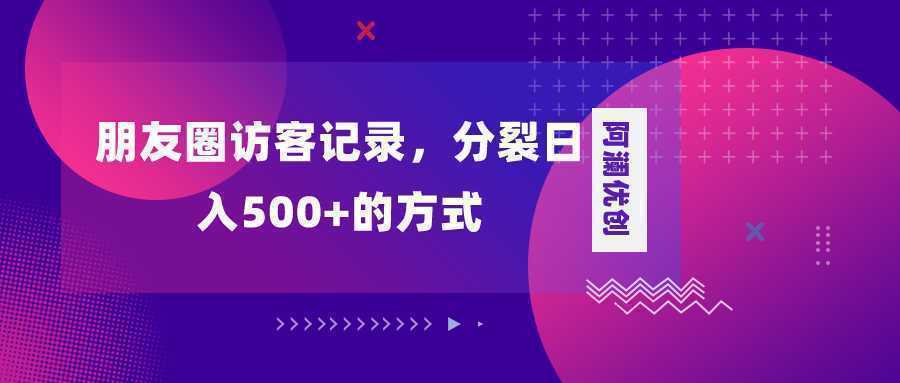 朋友圈访客记录，分裂日入500+的方式

阿澜优创